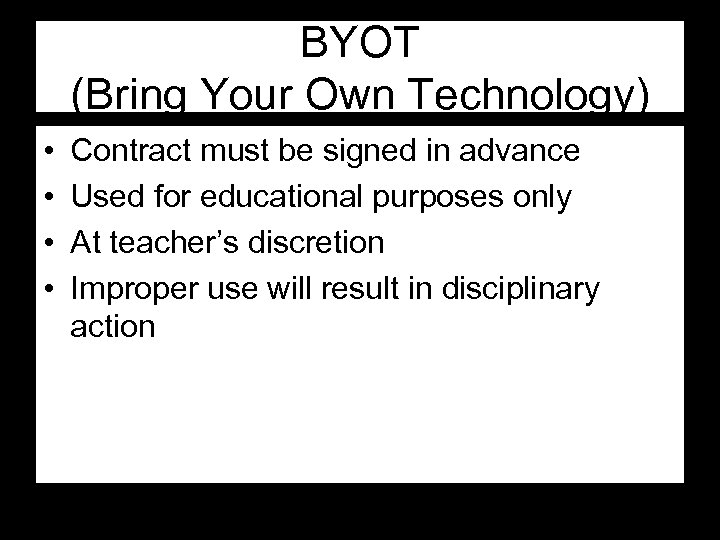 BYOT
(Bring Your Own Technology)

• Contract must be signed in advance
• Used for educational purposes only
• At teacher's discretion
• Improper use will result in disciplinary action